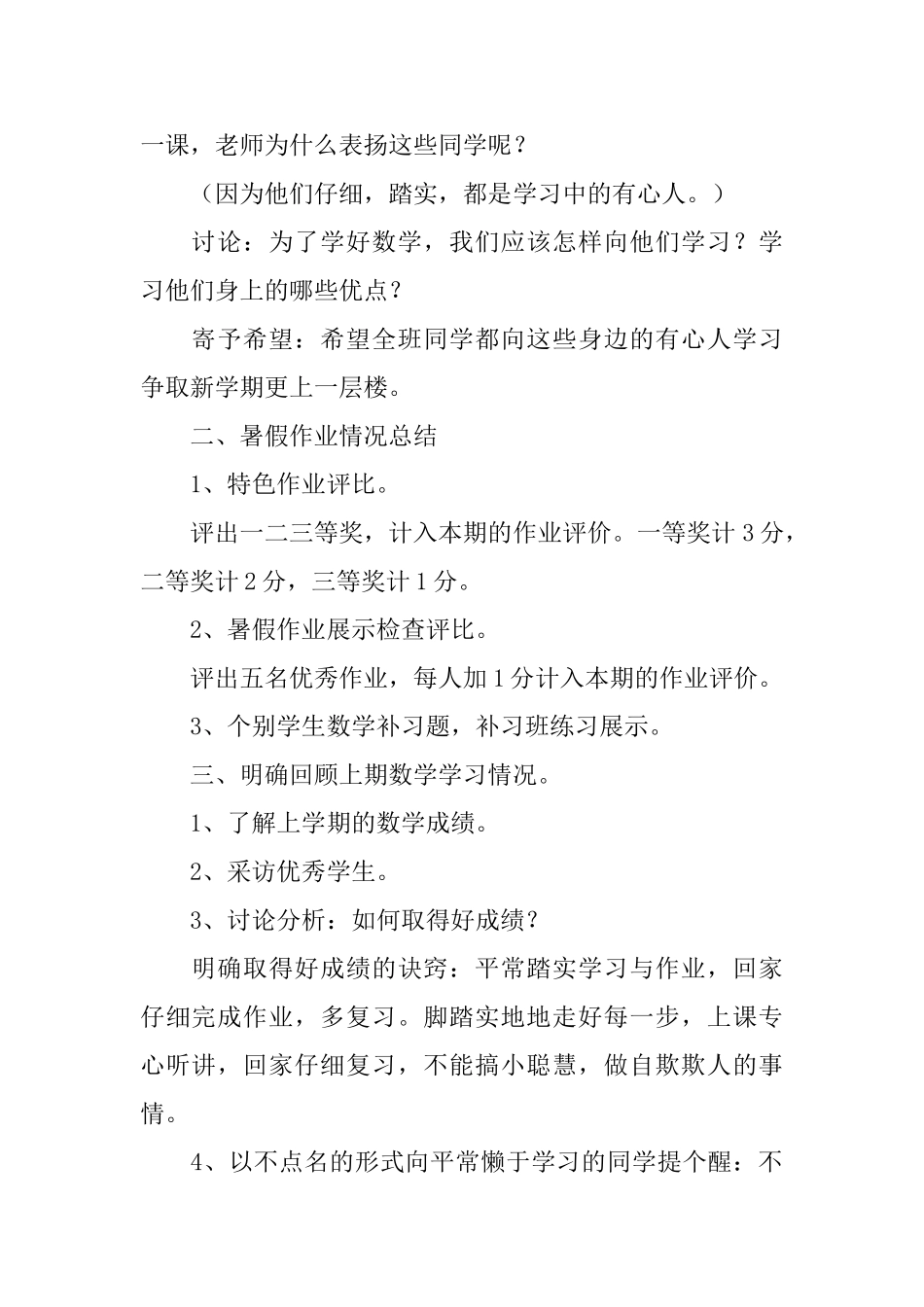 一课，老师为什么表扬这些同学呢？

（因为他们仔细，踏实，都是学习中的有心人。）

讨论：为了学好数学，我们应该怎样向他们学习？学习他们身上的哪些优点？

寄予希望：希望全班同学都向这些身边的有心人学习争取新学期更上一层楼。

二、暑假作业情况总结

1、特色作业评比。

评出一二三等奖，计入本期的作业评价。一等奖计 3 分，二等奖计 2 分，三等奖计 1 分。

2、暑假作业展示检查评比。

评出五名优秀作业，每人加 1 分计入本期的作业评价。

3、个别学生数学补习题，补习班练习展示。

三、明确回顾上期数学学习情况。

1、了解上学期的数学成绩。

2、采访优秀学生。

3、讨论分析：如何取得好成绩？

明确取得好成绩的诀窍：平常踏实学习与作业，回家仔细完成作业，多复习。脚踏实地地走好每一步，上课专心听讲，回家仔细复习，不能搞小聪慧，做自欺欺人的事情。

4、以不点名的形式向平常懒于学习的同学提个醒：不